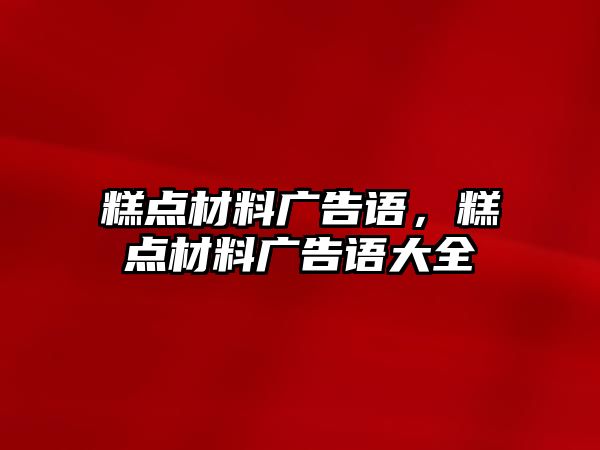 糕点材料广告语，糕点材料广告语大全